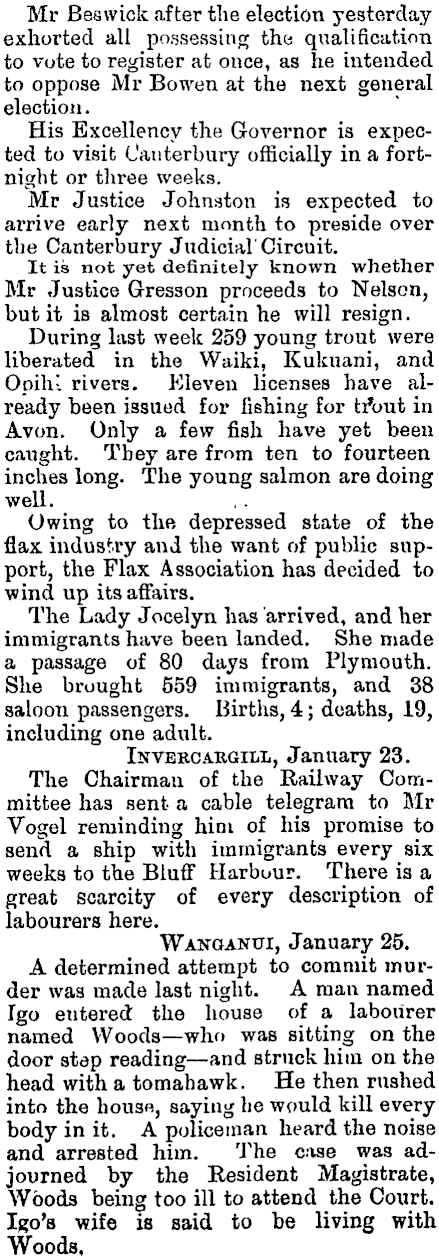 Mr Beswick after the election yesterday exhorted all possessing the qualification to vote to register at once, as he intended to oppose Mr Bowen at the next general election.

His Excellency the Governor is expected to visit Canterbury officially in a fortnight or three weeks.

Mr Justice Johnston is expected to arrive early next month to preside over the Canterbury Judicial Circuit.

It is not yet definitely known whether Mr Justice Gresson proceeds to Nelson, but it is almost certain he will resign.

During last week 259 young trout were liberated in the Waiki, Kukuani, and Opihi rivers. Eleven licenses have already been issued for fishing for trout in Avon. Only a few fish have yet been caught. They are from ten to fourteen inches long. The young salmon are doing well.

Owing to the depressed state of the flax industry and the want of public support, the Flax Association has decided to wind up its affairs.

The Lady Jocelyn has arrived, and her immigrants have been landed. She made a passage of 80 days from Plymouth. She brought 559 immigrants, and 38 saloon passengers. Births, 4; deaths, 19, including one adult.

INVERCARGILL, January 23.

The Chairman of the Railway Committee has sent a cable telegram to Mr Vogel reminding him of his promise to send a ship with immigrants every six weeks to the Bluff Harbour. There is a great scarcity of every description of labourers here.

WANGANUI, January 25.

A determined attempt to commit murder was made last night. A man named Igo entered the house of a labourer named Woods—who was sitting on the door step reading—and struck him on the head with a tomahawk. He then rushed into the house, saying he would kill every body in it. A policeman heard the noise and arrested him. The case was adjourned by the Resident Magistrate, Woods being too ill to attend the Court. Igo's wife is said to be living with Woods.